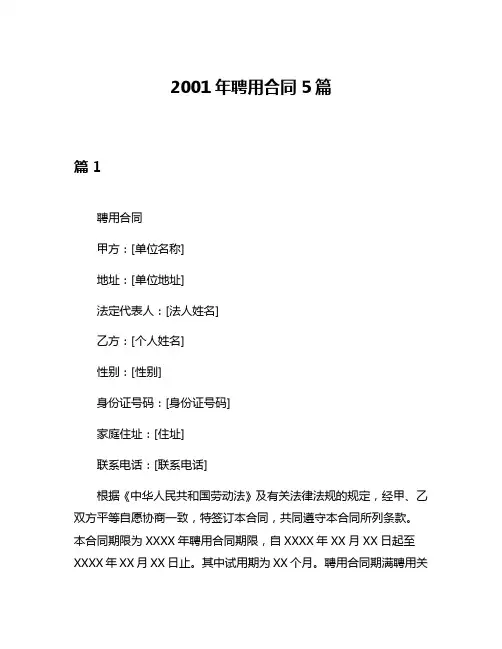 2001年聘用合同5篇

篇1

聘用合同

甲方：[单位名称]

地址：[单位地址]

法定代表人：[法人姓名]

乙方：[个人姓名]

性别：[性别]

身份证号码：[身份证号码]

家庭住址：[住址]

联系电话：[联系电话]

根据《中华人民共和国劳动法》及有关法律法规的规定，经甲、乙双方平等自愿协商一致，特签订本合同，共同遵守本合同所列条款。本合同期限为XXXX年聘用合同期限，自XXXX年XX月XX日起至XXXX年XX月XX日止。其中试用期为XX个月。聘用合同期满聘用关